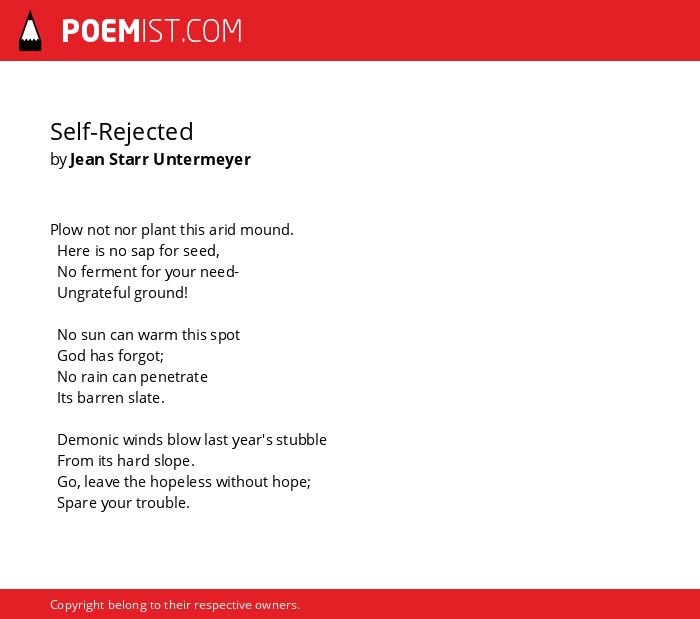 POEMIST.COM

Self-Rejected
by Jean Starr Untermeyer

Plow not nor plant this arid mound.
Here is no sap for seed,
No ferment for your need-
Ungrateful ground!

No sun can warm this spot
God has forgot;
No rain can penetrate
Its barren slate.

Demonic winds blow last year's stubble
From its hard slope.
Go, leave the hopeless without hope;
Spare your trouble.

Copyright belong to their respective owners.